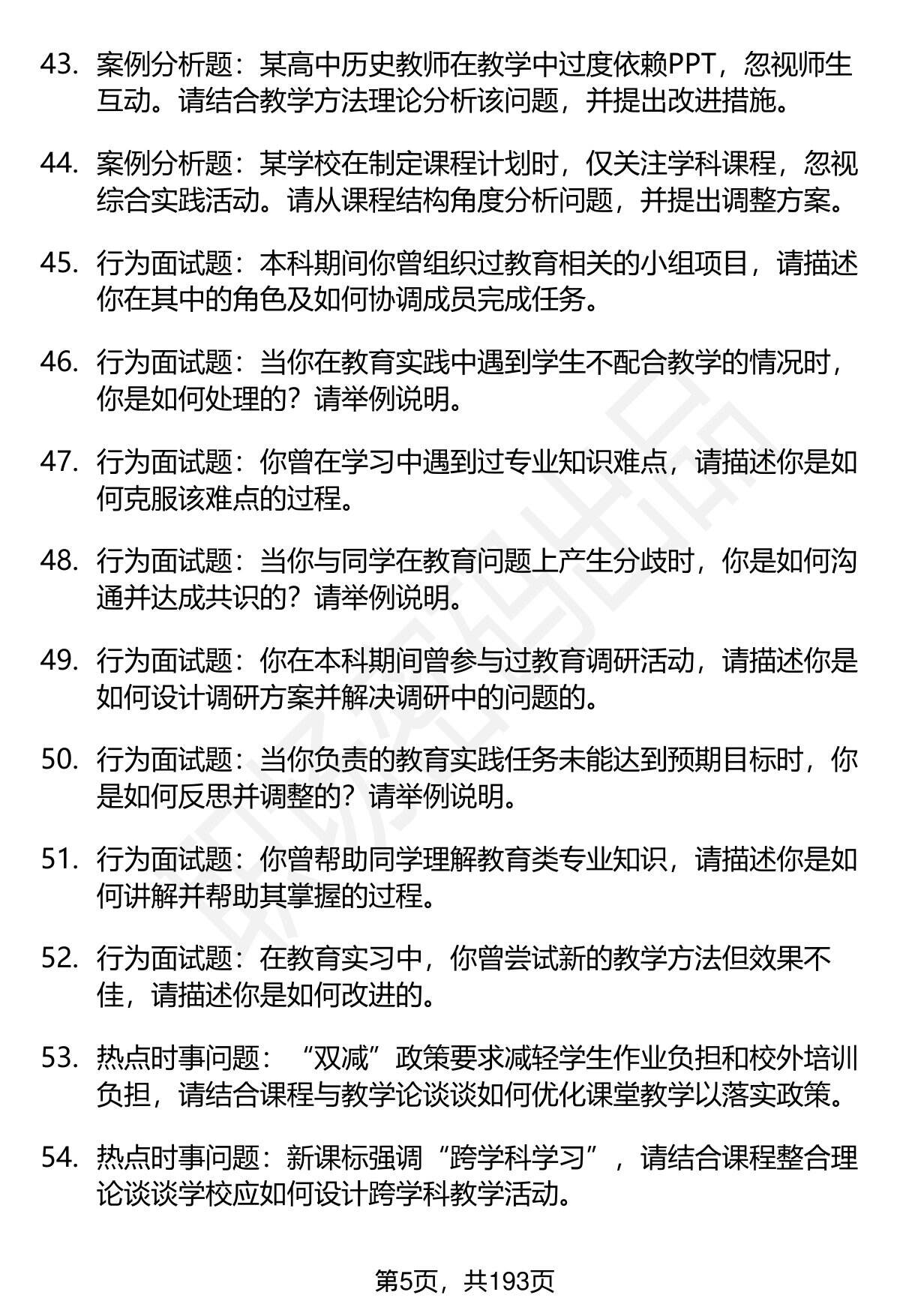 43. 案例分析题：某高中历史教师在教学中过度依赖PPT，忽视师生互动。请结合教学方法理论分析该问题，并提出改进措施。

44. 案例分析题：某学校在制定课程计划时，仅关注学科课程，忽视综合实践活动。请从课程结构角度分析问题，并提出调整方案。

45. 行为面试题：本科期间你曾组织过教育相关的小组项目，请描述你在其中的角色及如何协调成员完成任务。

46. 行为面试题：当你在教育实践中遇到学生不配合教学的情况时，你是如何处理的？请举例说明。

47. 行为面试题：你曾在学习中遇到过专业知识难点，请描述你是如何克服该难点的过程。

48. 行为面试题：当你与同学在教育问题上产生分歧时，你是如何沟通并达成共识的？请举例说明。

49. 行为面试题：你在本科期间曾参与过教育调研活动，请描述你是如何设计调研方案并解决调研中的问题的。

50. 行为面试题：当你负责的教育实践任务未能达到预期目标时，你是如何反思并调整的？请举例说明。

51. 行为面试题：你曾帮助同学理解教育类专业知识，请描述你是如何讲解并帮助其掌握的过程。

52. 行为面试题：在教育实习中，你曾尝试新的教学方法但效果不佳，请描述你是如何改进的。

53. 热点时事问题：“双减”政策要求减轻学生作业负担和校外培训负担，请结合课程与教学论谈谈如何优化课堂教学以落实政策。

54. 热点时事问题：新课标强调“跨学科学习”，请结合课程整合理论谈谈学校应如何设计跨学科教学活动。

第5页，共193页